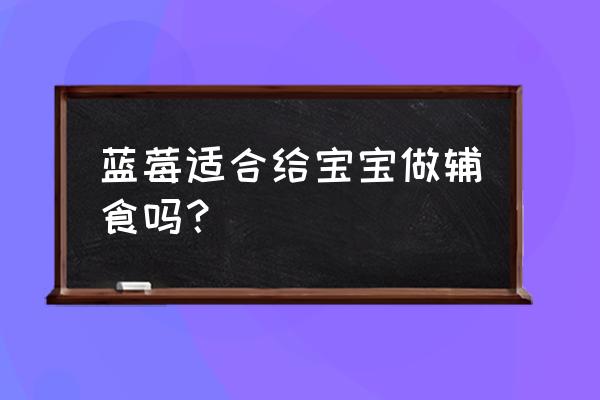 蓝莓适合给宝宝做辅食吗？